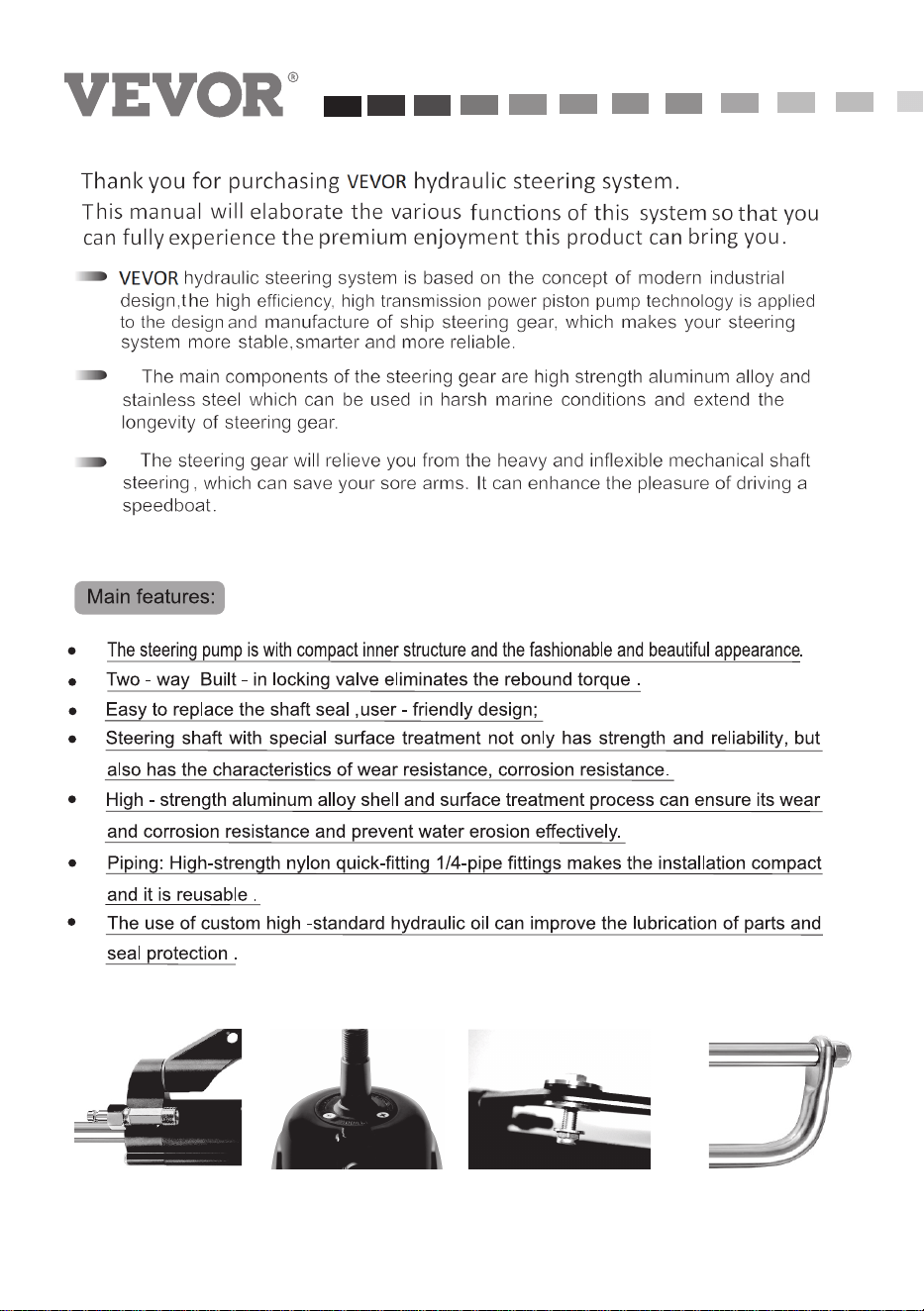 VEVOR®

Thank you for purchasing VEVOR hydraulic steering system.
This manual will elaborate the various functions of this system so that you can fully experience the premium enjoyment this product can bring you.

VEVOR hydraulic steering system is based on the concept of modern industrial design,the high efficiency, high transmission power piston pump technology is applied to the design and manufacture of ship steering gear, which makes your steering system more stable,smarter and more reliable.

The main components of the steering gear are high strength aluminum alloy and stainless steel which can be used in harsh marine conditions and extend the longevity of steering gear.

The steering gear will relieve you from the heavy and inflexible mechanical shaft steering , which can save your sore arms. It can enhance the pleasure of driving a speedboat.

Main features:

• The steering pump is with compact inner structure and the fashionable and beautiful appearance.
• Two - way Built - in locking valve eliminates the rebound torque .
• Easy to replace the shaft seal ,user - friendly design;
• Steering shaft with special surface treatment not only has strength and reliability, but also has the characteristics of wear resistance, corrosion resistance.
• High - strength aluminum alloy shell and surface treatment process can ensure its wear and corrosion resistance and prevent water erosion effectively.
• Piping: High-strength nylon quick-fitting 1/4-pipe fittings makes the installation compact and it is reusable .
• The use of custom high -standard hydraulic oil can improve the lubrication of parts and seal protection .